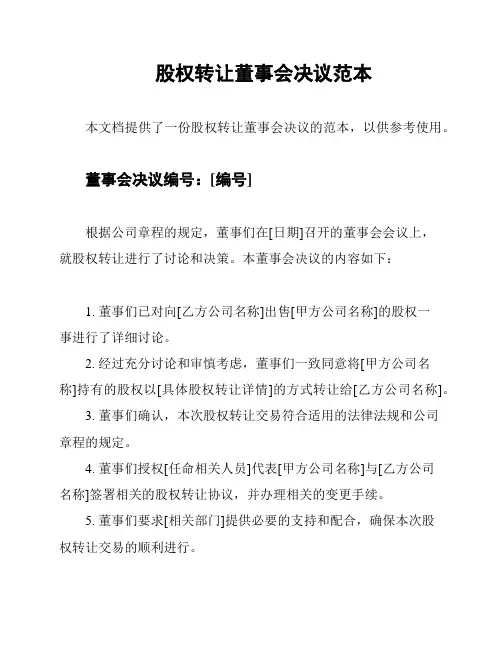 股权转让董事会决议范本

本文档提供了一份股权转让董事会决议的范本，以供参考使用。

董事会决议编号：[编号]

根据公司章程的规定，董事们在[日期]召开的董事会会议上，就股权转让进行了讨论和决策。本董事会决议的内容如下：

1. 董事们已对向[乙方公司名称]出售[甲方公司名称]的股权一事进行了详细讨论。

2. 经过充分讨论和审慎考虑，董事们一致同意将[甲方公司名称]持有的股权以[具体股权转让详情]的方式转让给[乙方公司名称]。

3. 董事们确认，本次股权转让交易符合适用的法律法规和公司章程的规定。

4. 董事们授权[任命相关人员]代表[甲方公司名称]与[乙方公司名称]签署相关的股权转让协议，并办理相关的变更手续。

5. 董事们要求[相关部门]提供必要的支持和配合，确保本次股权转让交易的顺利进行。